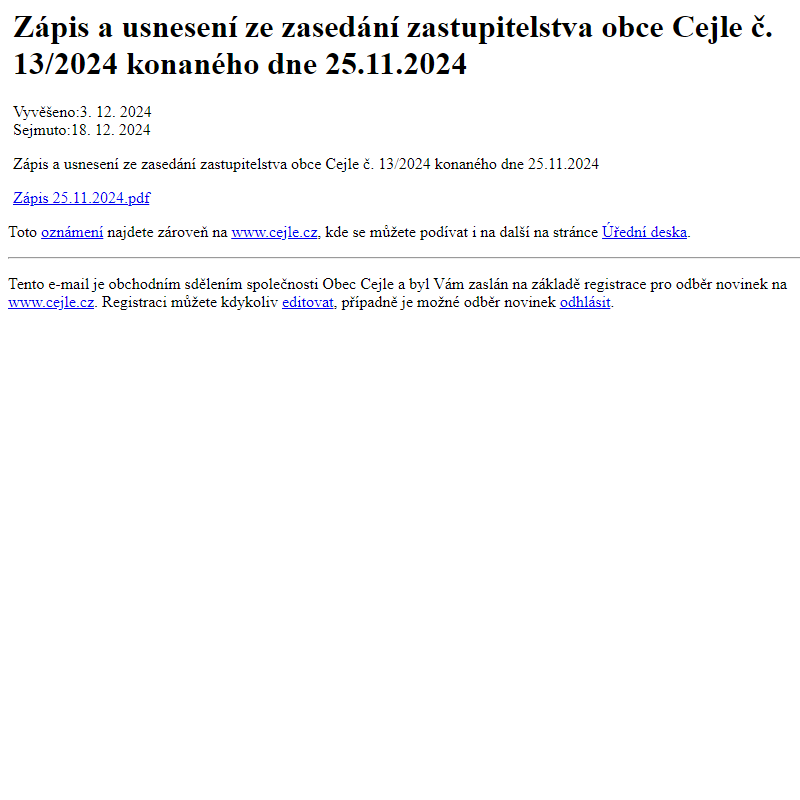 Zápis a usnesení ze zasedání zastupitelstva obce Cejle č. 13/2024 konaného dne 25.11.2024

Vyvěšeno:3. 12. 2024
Sejmuto:18. 12. 2024

Zápis a usnesení ze zasedání zastupitelstva obce Cejle č. 13/2024 konaného dne 25.11.2024

Zápis 25.11.2024.pdf

Toto oznámení najdete zároveň na www.cejle.cz, kde se můžete podívat i na další na stránce Úřední deska.

Tento e-mail je obchodním sdělením společnosti Obec Cejle a byl Vám zaslán na základě registrace pro odběr novinek na www.cejle.cz. Registraci můžete kdykoliv editovat, případně je možné odběr novinek odhlásit.